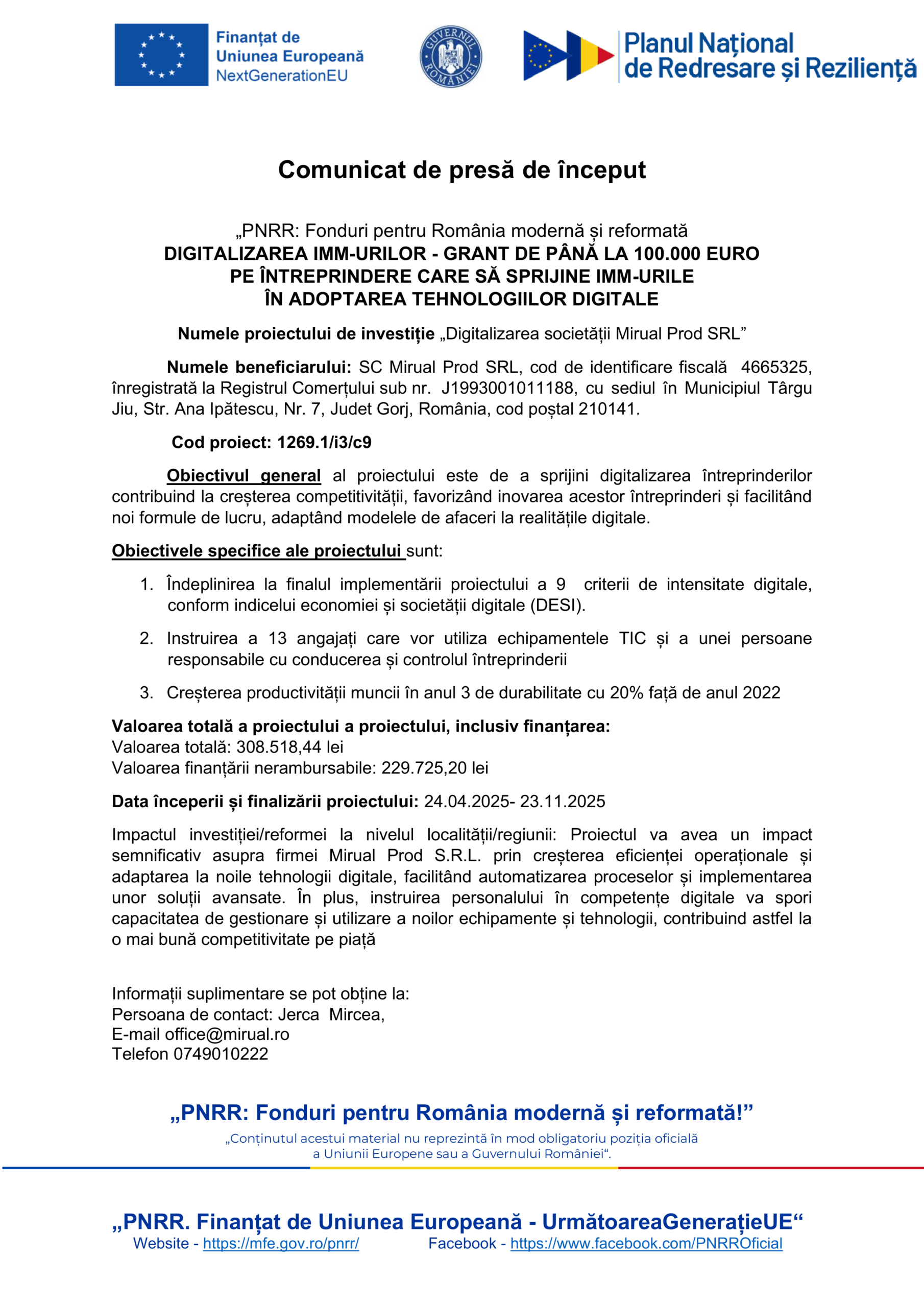 Finanțat de Uniunea Europeană NextGenerationEU

GUVERNUL ROMÂNIEI

Planul Național de Redresare și Reziliență

Comunicat de presă de început

„PNRR: Fonduri pentru România modernă și reformată
DIGITALIZAREA IMM-URILOR - GRANT DE PÂNĂ LA 100.000 EURO PE ÎNTREPRINDERE CARE SĂ SPRIJINE IMM-URILE ÎN ADOPTAREA TEHNOLOGIILOR DIGITALE

Numele proiectului de investiție „Digitalizarea societății Mirual Prod SRL”

Numele beneficiarului: SC Mirual Prod SRL, cod de identificare fiscală 4665325, înregistrată la Registrul Comerțului sub nr. J1993001011188, cu sediul în Municipiul Târgu Jiu, Str. Ana Ipătescu, Nr. 7, Judet Gorj, România, cod poștal 210141.

Cod proiect: 1269.1/i3/c9

Obiectivul general al proiectului este de a sprijini digitalizarea întreprinderilor contribuind la creșterea competitivității, favorizând inovarea acestor întreprinderi și facilitând noi formule de lucru, adaptând modelele de afaceri la realitățile digitale.

Obiectivele specifice ale proiectului sunt:

1. Îndeplinirea la finalul implementării proiectului a 9 criterii de intensitate digitale, conform indicelui economiei și societății digitale (DESI).

2. Instruirea a 13 angajați care vor utiliza echipamentele TIC și a unei persoane responsabile cu conducerea și controlul întreprinderii

3. Creșterea productivității muncii în anul 3 de durabilitate cu 20% față de anul 2022

Valoarea totală a proiectului a proiectului, inclusiv finanțarea:
Valoarea totală: 308.518,44 lei
Valoarea finanțării nerambursabile: 229.725,20 lei

Data începerii și finalizării proiectului: 24.04.2025- 23.11.2025

Impactul investiției/reformei la nivelul localității/regiunii: Proiectul va avea un impact semnificativ asupra firmei Mirual Prod S.R.L. prin creșterea eficienței operaționale și adaptarea la noile tehnologii digitale, facilitând automatizarea proceselor și implementarea unor soluții avansate. În plus, instruirea personalului în competențe digitale va spori capacitatea de gestionare și utilizare a noilor echipamente și tehnologii, contribuind astfel la o mai bună competitivitate pe piață

Informații suplimentare se pot obține la:
Persoana de contact: Jerca Mircea,
E-mail office@mirual.ro
Telefon 0749010222

„PNRR: Fonduri pentru România modernă și reformată!”
„Conținutul acestui material nu reprezintă în mod obligatoriu poziția oficială a Uniunii Europene sau a Guvernului României“.

„PNRR. Finanțat de Uniunea Europeană - UrmătoareaGenerațieUE“
Website - https://mfe.gov.ro/pnrr/ Facebook - https://www.facebook.com/PNRROficial